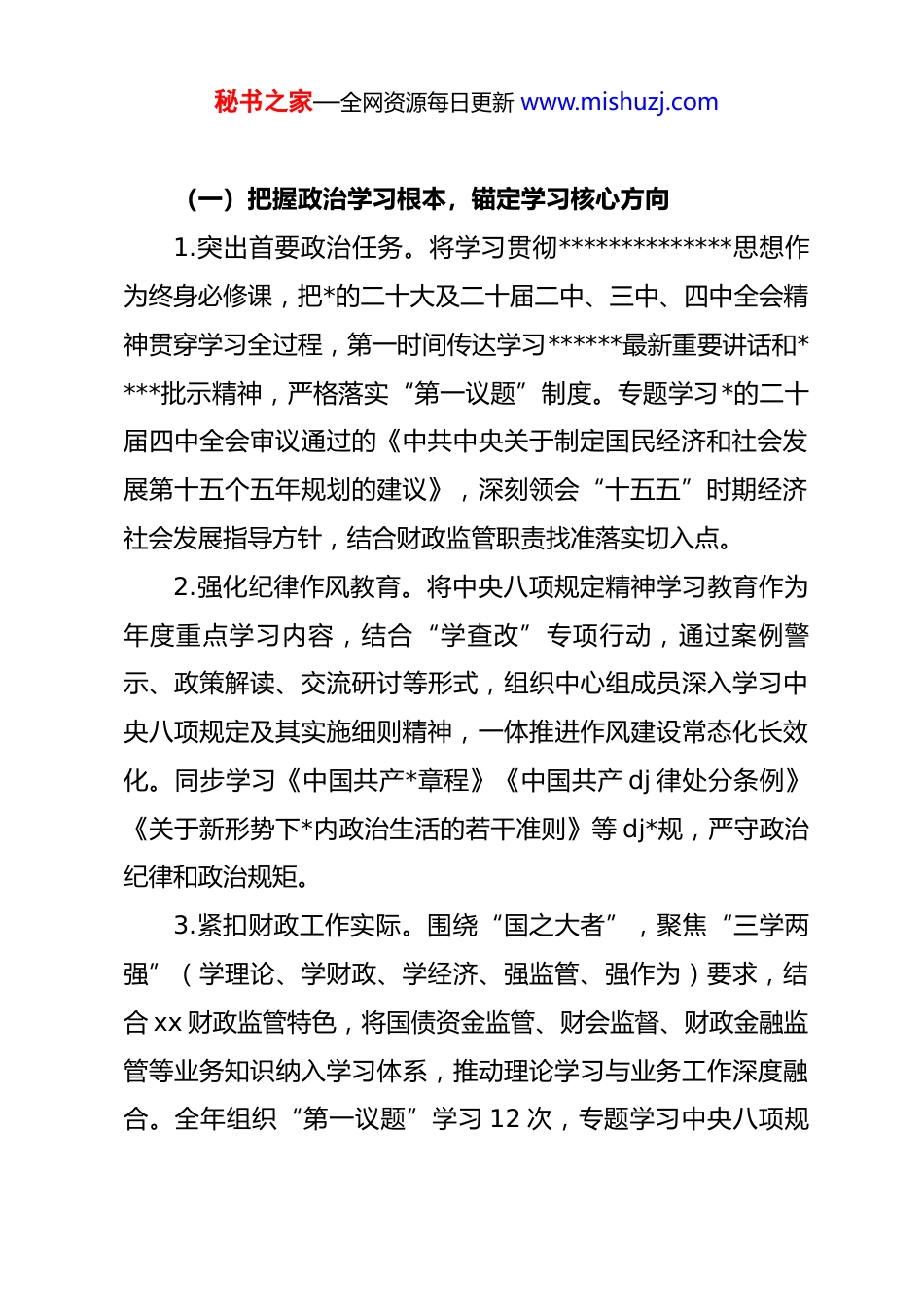 秘书之家—全网资源每日更新 www.mishuzj.com

（一）把握政治学习根本，锚定学习核心方向

1.突出首要政治任务。将学习贯彻**************思想作为终身必修课，把*的二十大及二十届二中、三中、四中全会精神贯穿学习全过程，第一时间传达学习******最新重要讲话和****批示精神，严格落实“第一议题”制度。专题学习*的二十届四中全会审议通过的《中共中央关于制定国民经济和社会发展第十五个五年规划的建议》，深刻领会“十五五”时期经济社会发展指导方针，结合财政监管职责找准落实切入点。

2.强化纪律作风教育。将中央八项规定精神学习教育作为年度重点学习内容，结合“学查改”专项行动，通过案例警示、政策解读、交流研讨等形式，组织中心组成员深入学习中央八项规定及其实施细则精神，一体推进作风建设常态化长效化。同步学习《中国共产*章程》《中国共产 dj 律处分条例》《关于新形势下*内政治生活的若干准则》等 dj*规，严守政治纪律和政治规矩。

3.紧扣财政工作实际。围绕“国之大者”，聚焦“三学两强”（学理论、学财政、学经济、强监管、强作为）要求，结合 xx 财政监管特色，将国债资金监管、财会监督、财政金融监管等业务知识纳入学习体系，推动理论学习与业务工作深度融合。全年组织“第一议题”学习 12 次，专题学习中央八项规